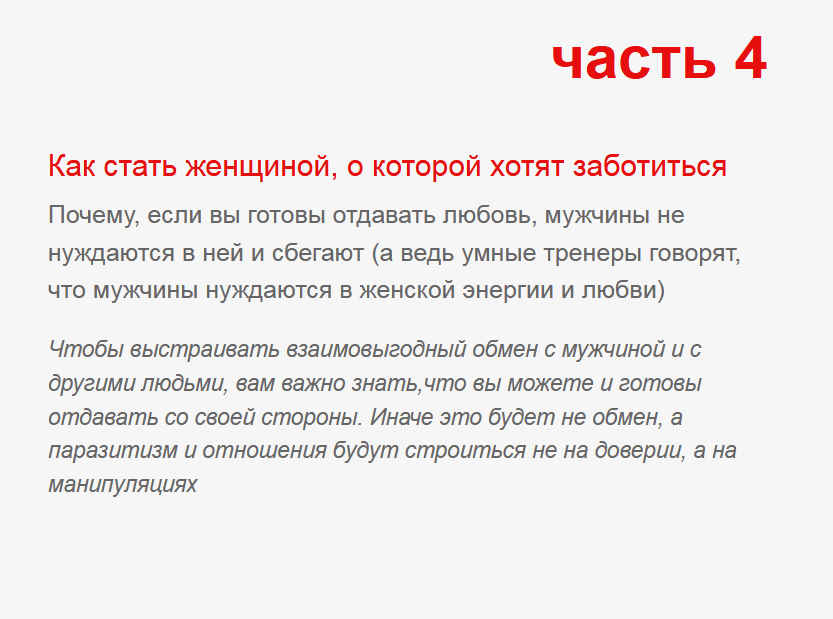 часть 4

Как стать женщиной, о которой хотят заботиться

Почему, если вы готовы отдавать любовь, мужчины не нуждаются в ней и сбегают (а ведь умные тренеры говорят, что мужчины нуждаются в женской энергии и любви)

Чтобы выстраивать взаимовыгодный обмен с мужчиной и с другими людьми, вам важно знать,что вы можете и готовы отдавать со своей стороны. Иначе это будет не обмен, а паразитизм и отношения будут строиться не на доверии, а на манипуляциях